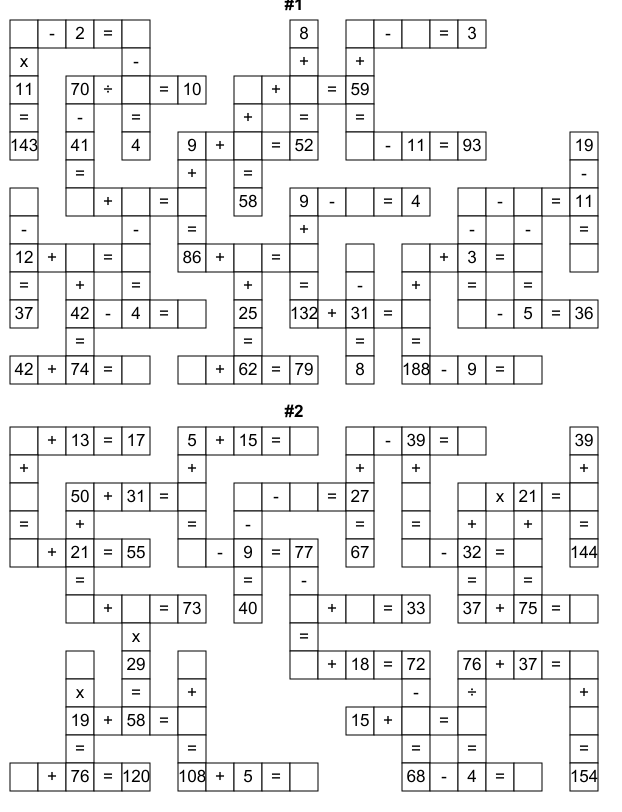 #1

- 2 =
8
- = 3
x
-
+
+
11
70 ÷
= 10
+
= 59
=
-
=
+
=
=
143
41
4
9 +
= 52
- 11 = 93
19
=
+
=
-
+
=
58
9 -
= 4
-
= 11
-
-
=
+
-
-
=
12 +
=
86 +
=
+ 3 =
=
+
=
+
=
-
+
=
=
37
42 - 4 =
25
132 + 31 =
- 5 = 36
=
=
=
=
42 + 74 =
+ 62 = 79
8
188 - 9 =

#2

+ 13 = 17
5 + 15 =
- 39 =
39
+
+
+
+
+
50 + 31 =
-
= 27
x 21 =
=
+
=
-
=
=
+
+
=
+ 21 = 55
- 9 = 77
67
- 32 =
144
=
=
-
=
=
+
= 73
40
+
= 33
37 + 75 =
x
=
29
+ 18 = 72
76 + 37 =
x
=
+
-
÷
+
19 + 58 =
15 +
=
=
=
=
=
=
+ 76 = 120
108 + 5 =
68 - 4 =
154